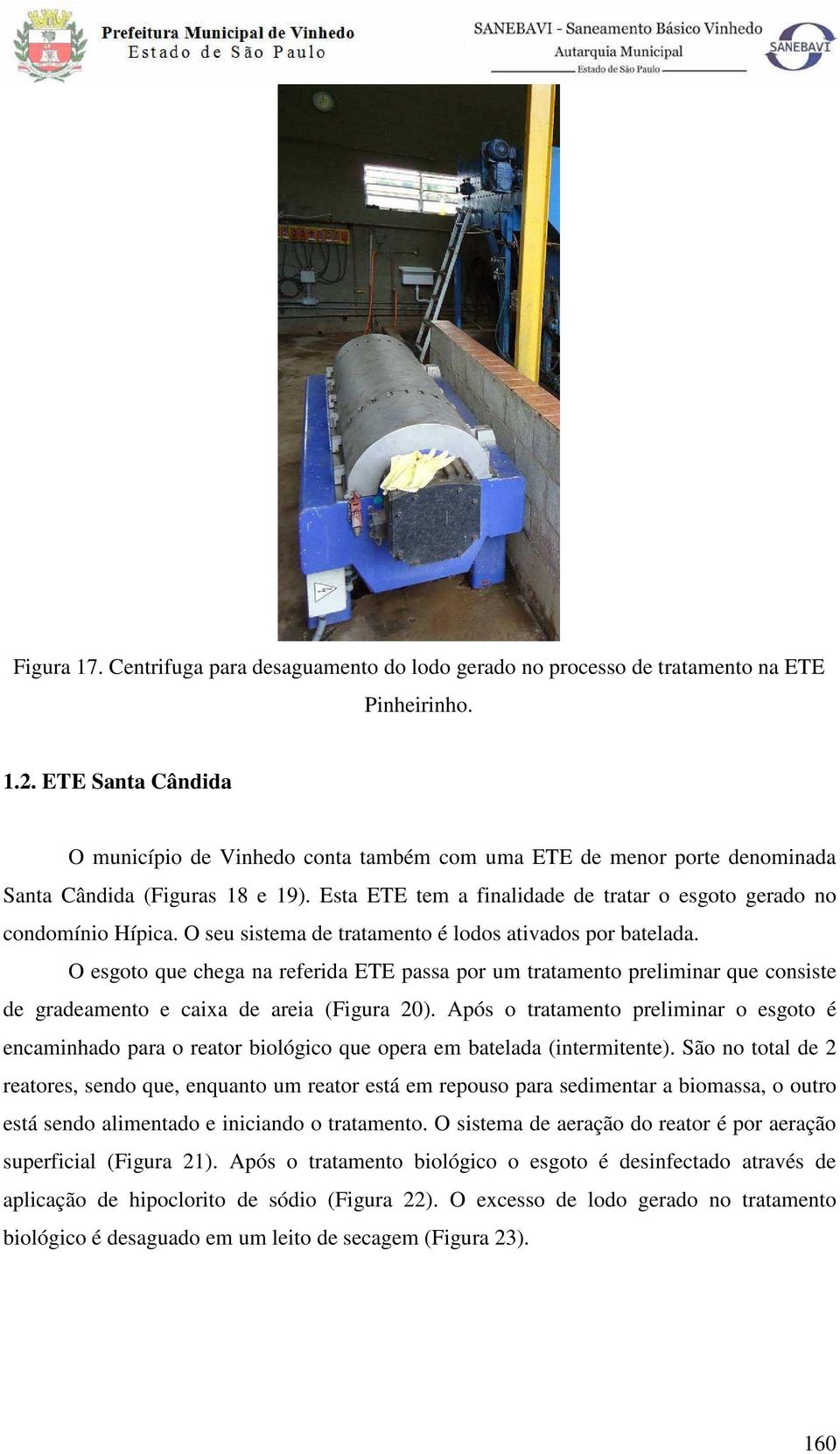 Prefeitura Municipal de Vinhedo
Estado de São Paulo

SANEBAVI - Saneamento Básico Vinhedo
Autarquia Municipal
Estado de São Paulo

SANEBAVI

Figura 17. Centrifuga para desaguamento do lodo gerado no processo de tratamento na ETE Pinheirinho.

1.2. ETE Santa Cândida

O município de Vinhedo conta também com uma ETE de menor porte denominada Santa Cândida (Figuras 18 e 19). Esta ETE tem a finalidade de tratar o esgoto gerado no condomínio Hípica. O seu sistema de tratamento é lodos ativados por batelada.

O esgoto que chega na referida ETE passa por um tratamento preliminar que consiste de gradeamento e caixa de areia (Figura 20). Após o tratamento preliminar o esgoto é encaminhado para o reator biológico que opera em batelada (intermitente). São no total de 2 reatores, sendo que, enquanto um reator está em repouso para sedimentar a biomassa, o outro está sendo alimentado e iniciando o tratamento. O sistema de aeração do reator é por aeração superficial (Figura 21). Após o tratamento biológico o esgoto é desinfectado através de aplicação de hipoclorito de sódio (Figura 22). O excesso de lodo gerado no tratamento biológico é desaguado em um leito de secagem (Figura 23).

160